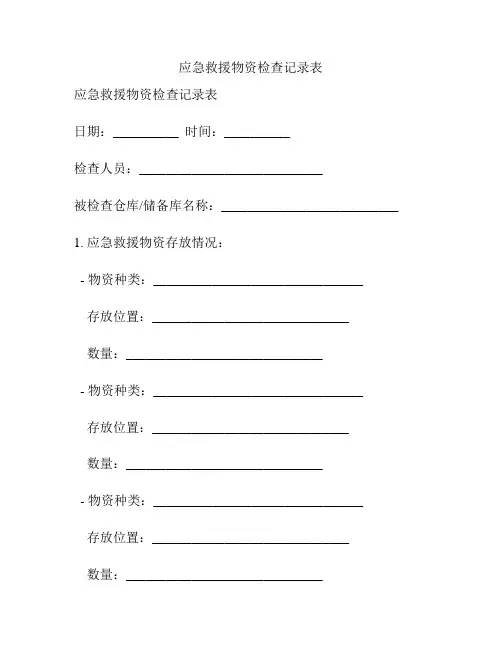 应急救援物资检查记录表

应急救援物资检查记录表

日期：__________ 时间：__________

检查人员：____________________________

被检查仓库/储备库名称：___________________________

1. 应急救援物资存放情况：

- 物资种类：________________________________

存放位置：______________________________

数量：______________________________

- 物资种类：________________________________

存放位置：______________________________

数量：______________________________

- 物资种类：________________________________

存放位置：______________________________

数量：______________________________